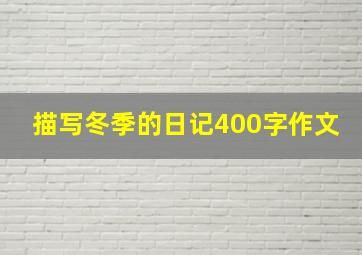 描写冬季的日记400字作文